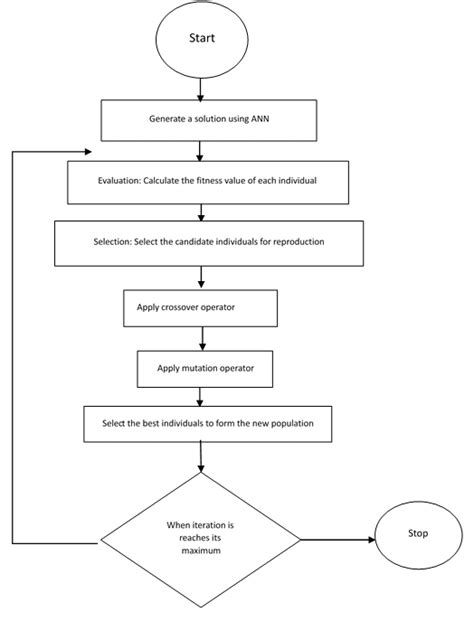 Start

Generate a solution using ANN

Evaluation: Calculate the fitness value of each individual

Selection: Select the candidate individuals for reproduction

Apply crossover operator

Apply mutation operator

Select the best individuals to form the new population

When iteration is reaches its maximum

Stop